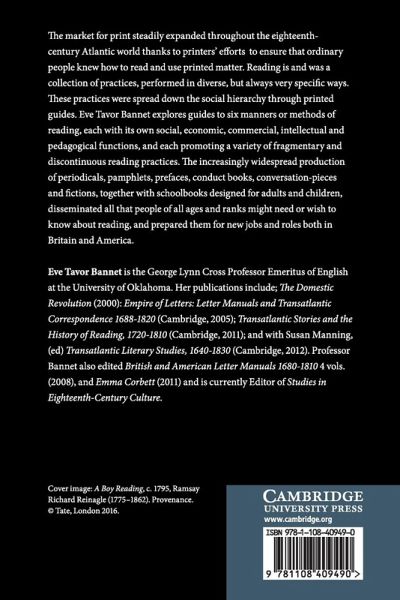 The market for print steadily expanded throughout the eighteenth-century Atlantic world thanks to printers' efforts to ensure that ordinary people knew how to read and use printed matter. Reading is and was a collection of practices, performed in diverse, but always very specific ways. These practices were spread down the social hierarchy through printed guides. Eve Tavor Bannet explores guides to six manners or methods of reading, each with its own social, economic, commercial, intellectual and pedagogical functions, and each promoting a variety of fragmentary and discontinuous reading practices. The increasingly widespread production of periodicals, pamphlets, prefaces, conduct books, conversation-pieces and fictions, together with schoolbooks designed for adults and children, disseminated all that people of all ages and ranks might need or wish to know about reading, and prepared them for new jobs and roles both in Britain and America.

Eve Tavor Bannet is the George Lynn Cross Professor Emeritus of English at the University of Oklahoma. Her publications include; The Domestic Revolution (2000): Empire of Letters: Letter Manuals and Transatlantic Correspondence 1688-1820 (Cambridge, 2005); Transatlantic Stories and the History of Reading, 1720-1810 (Cambridge, 2011); and with Susan Manning, (ed) Transatlantic Literary Studies, 1640-1830 (Cambridge, 2012). Professor Bannet also edited British and American Letter Manuals 1680-1810 4 vols. (2008), and Emma Corbett (2011) and is currently Editor of Studies in Eighteenth-Century Culture.

Cover image: A Boy Reading, c. 1795, Ramsay Richard Reinagle (1775–1862). Provenance. © Tate, London 2016.

CAMBRIDGE
UNIVERSITY PRESS
www.cambridge.org

ISBN 978-1-108-40949-0

9 781108 409490 >